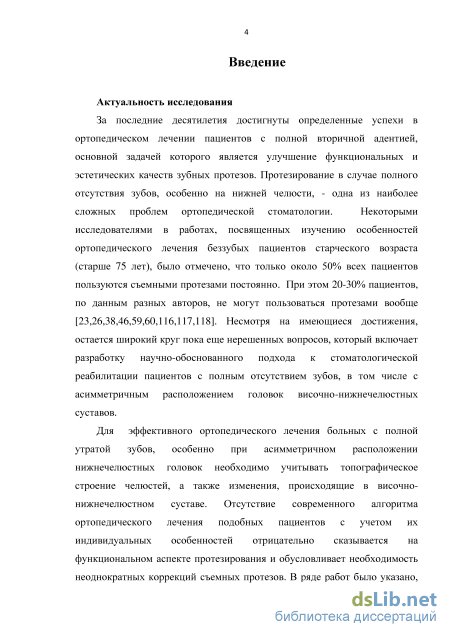 4

Введение

Актуальность исследования

За последние десятилетия достигнуты определенные успехи в ортопедическом лечении пациентов с полной вторичной адентией, основной задачей которого является улучшение функциональных и эстетических качеств зубных протезов. Протезирование в случае полного отсутствия зубов, особенно на нижней челюсти, - одна из наиболее сложных проблем ортопедической стоматологии. Некоторыми исследователями в работах, посвященных изучению особенностей ортопедического лечения беззубых пациентов старческого возраста (старше 75 лет), было отмечено, что только около 50% всех пациентов пользуются съемными протезами постоянно. При этом 20-30% пациентов, по данным разных авторов, не могут пользоваться протезами вообще [23,26,38,46,59,60,116,117,118]. Несмотря на имеющиеся достижения, остается широкий круг пока еще нерешенных вопросов, который включает разработку научно-обоснованного подхода к стоматологической реабилитации пациентов с полным отсутствием зубов, в том числе с асимметричным расположением головок височно-нижнечелюстных суставов.

Для эффективного ортопедического лечения больных с полной утратой зубов, особенно при асимметричном расположении нижнечелюстных головок необходимо учитывать топографическое строение челюстей, а также изменения, происходящие в височно-нижнечелюстном суставе. Отсутствие современного алгоритма ортопедического лечения подобных пациентов с учетом их индивидуальных особенностей отрицательно сказывается на функциональном аспекте протезирования и обусловливает необходимость неоднократных коррекций съемных протезов. В ряде работ было указано,

dsLib.net
библиотека диссертаций